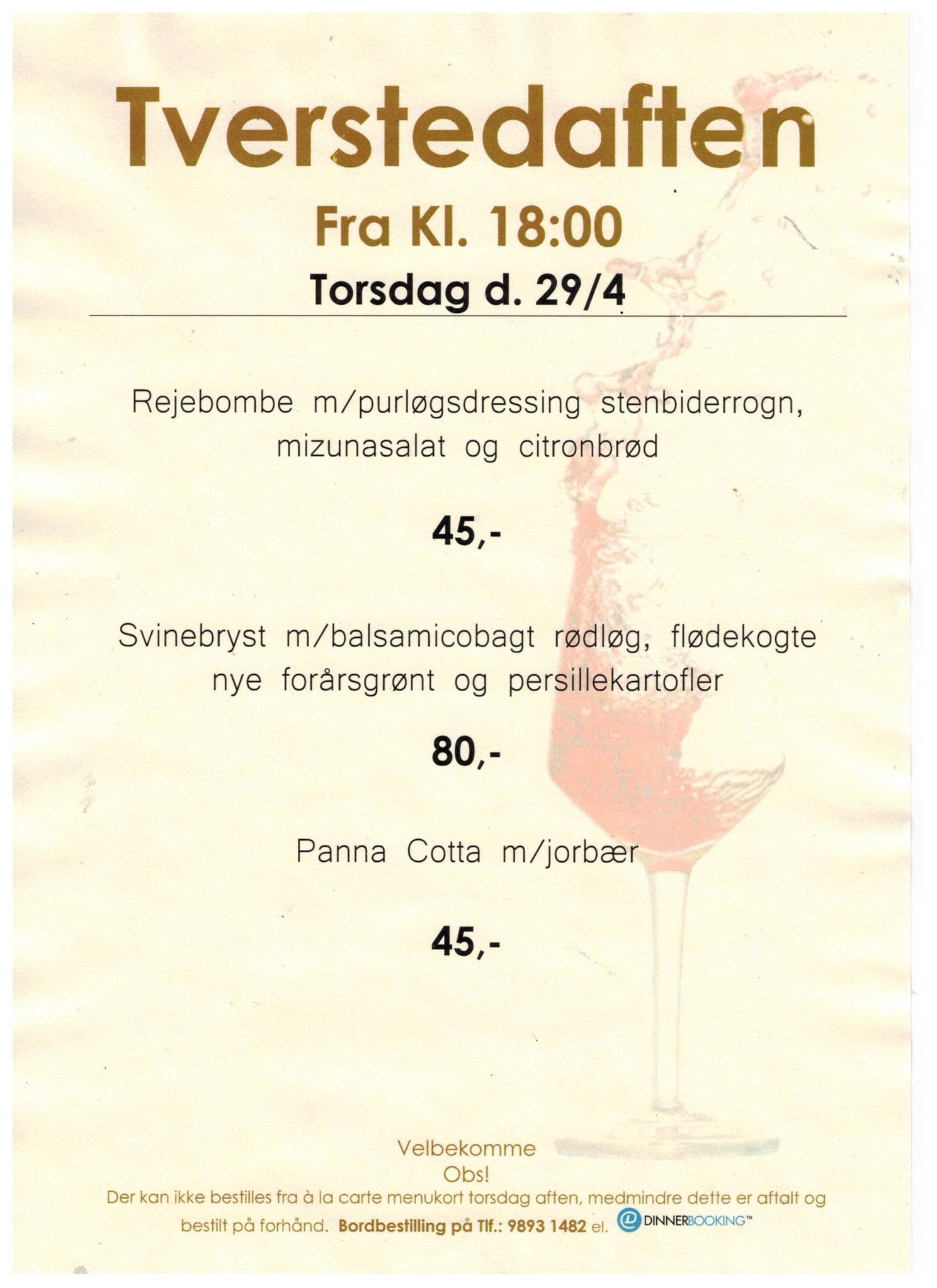 Tverstedaften

Fra Kl. 18:00

Torsdag d. 29/4

Rejebombe m/purløgsdressing stenbiderrogn, mizunasalat og citronbrød

45,-

Svinebryst m/balsamicobagt rødløg, flødekogte nye forårsgrønt og persillekartofler

80,-

Panna Cotta m/jorbær

45,-

Velbekomme
Obs!
Der kan ikke bestilles fra à la carte menukort torsdag aften, medmindre dette er aftalt og bestilt på forhånd. Bordbestilling på Tlf.: 9893 1482 el. DINNERBOOKING™